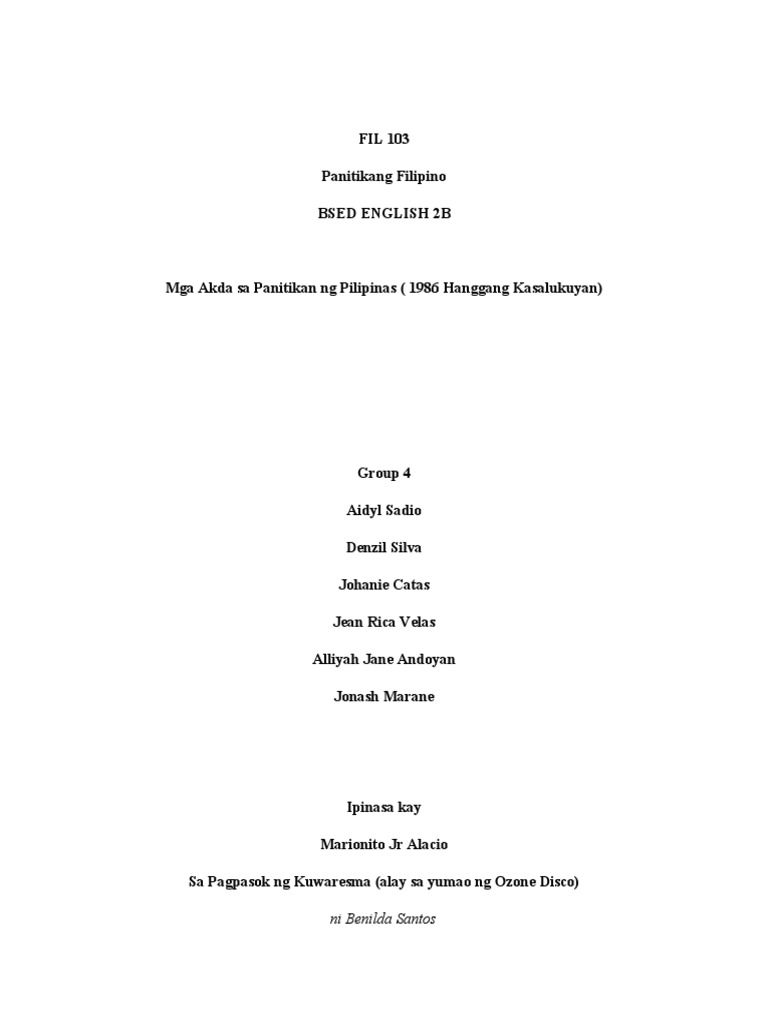 FIL 103

Panitikang Filipino

BSED ENGLISH 2B

Mga Akda sa Panitikan ng Pilipinas ( 1986 Hanggang Kasalukuyan)

Group 4

Aidyl Sadio

Denzil Silva

Johanie Catas

Jean Rica Velas

Alliyah Jane Andoyan

Jonash Marane

Ipinasa kay

Marionito Jr Alacio

Sa Pagpasok ng Kuwaresma (alay sa yumao ng Ozone Disco)

ni Benilda Santos